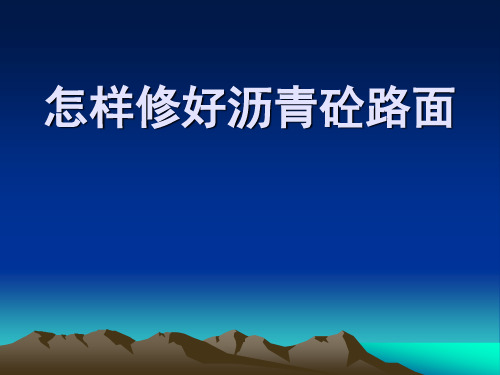 怎样修好沥青砼路面